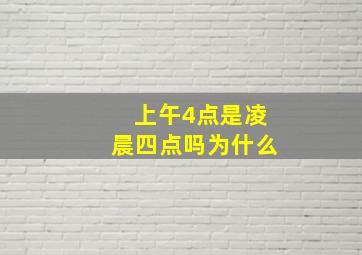 上午4点是凌晨四点吗为什么